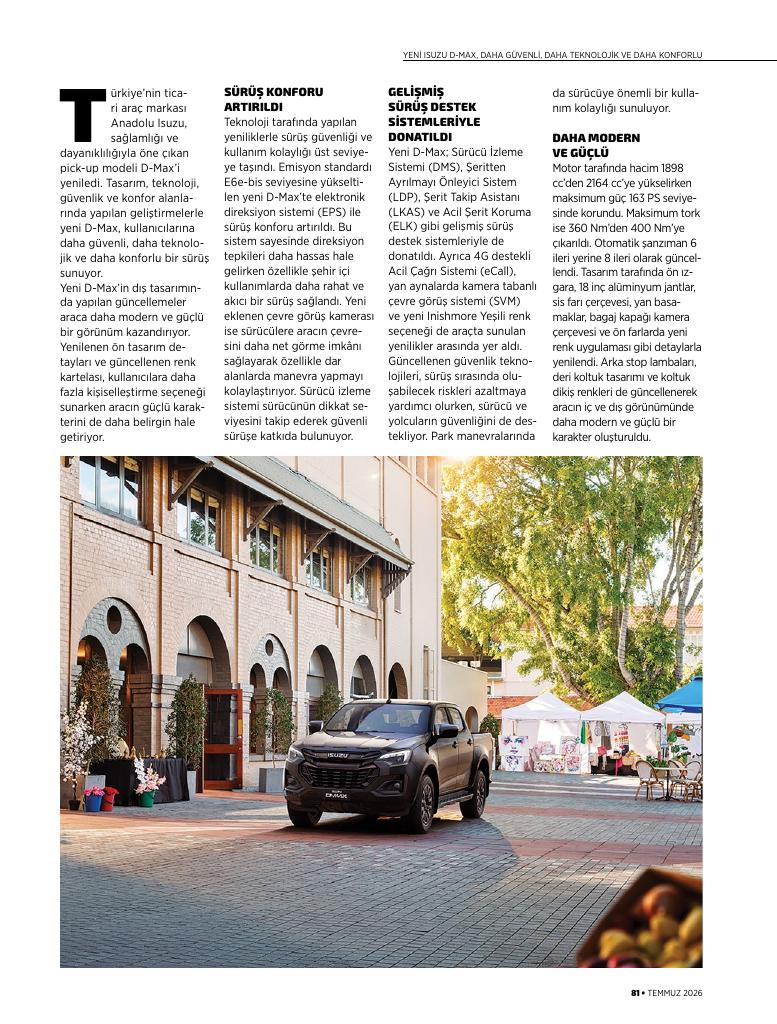 YENİ ISUZU D-MAX, DAHA GÜVENLİ, DAHA TEKNOLOJİK VE DAHA KONFORLU

Türkiye'nin ticari araç markası Anadolu Isuzu, sağlamlığı ve dayanıklılığıyla öne çıkan pick-up modeli D-Max'i yeniledi. Tasarım, teknoloji, güvenlik ve konfor alanlarında yapılan geliştirmelerle yeni D-Max, kullanıcılarına daha güvenli, daha teknolojik ve daha konforlu bir sürüş sunuyor.

Yeni D-Max'in dış tasarımında yapılan güncellemeler araca daha modern ve güçlü bir görünüm kazandırıyor. Yenilenen ön tasarım detayları ve güncellenen renk kartelası, kullanıcılara daha fazla kişiselleştirme seçeneği sunarken aracın güçlü karakterini de daha belirgin hale getiriyor.

SÜRÜŞ KONFORU ARTIRILDI

Teknoloji tarafında yapılan yeniliklerle sürüş güvenliği ve kullanım kolaylığı üst seviyeye taşındı. Emisyon standardı E6e-bis seviyesine yükseltilen yeni D-Max'te elektronik direksiyon sistemi (EPS) ile sürüş konforu artırıldı. Bu sistem sayesinde direksiyon tepkileri daha hassas hale gelirken özellikle şehir içi kullanımlarda daha rahat ve akıcı bir sürüş sağlandı. Yeni eklenen çevre görüş kamerası ise sürücülere aracın çevresini daha net görme imkânı sağlayarak özellikle dar alanlarda manevra yapmayı kolaylaştırıyor. Sürücü izleme sistemi sürücünün dikkat seviyesini takip ederek güvenli sürüşe katkıda bulunuyor.

GELİŞMİŞ SÜRÜŞ DESTEK SİSTEMLERİYLE DONATILDI

Yeni D-Max; Sürücü İzleme Sistemi (DMS), Şeritten Ayrılmayı Önleyici Sistem (LDP), Şerit Takip Asistanı (LKAS) ve Acil Şerit Koruma (ELK) gibi gelişmiş sürüş destek sistemleriyle de donatıldı. Ayrıca 4G destekli Acil Çağrı Sistemi (eCall), yan aynalarda kamera tabanlı çevre görüş sistemi (SVM) ve yeni Inishmore Yeşili renk seçeneği de araçta sunulan yenilikler arasında yer aldı. Güncellenen güvenlik teknolojileri, sürüş sırasında oluşabilecek riskleri azaltmaya yardımcı olurken, sürücü ve yolcuların güvenliğini de destekliyor. Park manevralarında da sürücüye önemli bir kullanım kolaylığı sunuluyor.

DAHA MODERN VE GÜÇLÜ

Motor tarafında hacim 1898 cc'den 2164 cc'ye yükselirken maksimum güç 163 PS seviyesinde korundu. Maksimum tork ise 360 Nm'den 400 Nm'ye çıkarıldı. Otomatik şanzıman 6 ileri yerine 8 ileri olarak güncellendi. Tasarım tarafında ön ızgara, 18 inç alüminyum jantlar, sis farı çerçevesi, yan basamaklar, bagaj kapağı kamera çerçevesi ve ön farlarda yeni renk uygulaması gibi detaylarla yenilendi. Arka stop lambaları, deri koltuk tasarımı ve koltuk dikiş renkleri de güncellenerek aracın iç ve dış görünümünde daha modern ve güçlü bir karakter oluşturuldu.

81 • TEMMUZ 2026